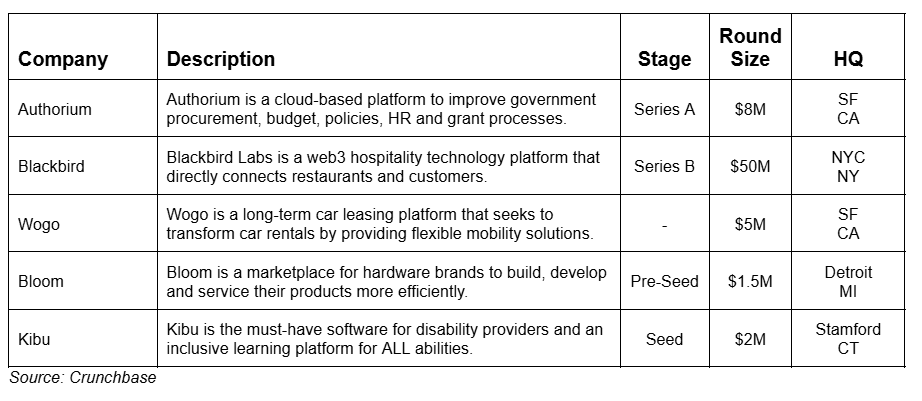 | Company | Description | Stage | Round Size | HQ |
|---|---|---|---|---|
| Authorium | Authorium is a cloud-based platform to improve government procurement, budget, policies, HR and grant processes. | Series A | \$8M | SF CA |
| Blackbird | Blackbird Labs is a web3 hospitality technology platform that directly connects restaurants and customers. | Series B | \$50M | NYC NY |
| Wogo | Wogo is a long-term car leasing platform that seeks to transform car rentals by providing flexible mobility solutions. | - | \$5M | SF CA |
| Bloom | Bloom is a marketplace for hardware brands to build, develop and service their products more efficiently. | Pre-Seed | \$1.5M | Detroit MI |
| Kibu | Kibu is the must-have software for disability providers and an inclusive learning platform for ALL abilities. | Seed | \$2M | Stamford CT |

Source: Crunchbase